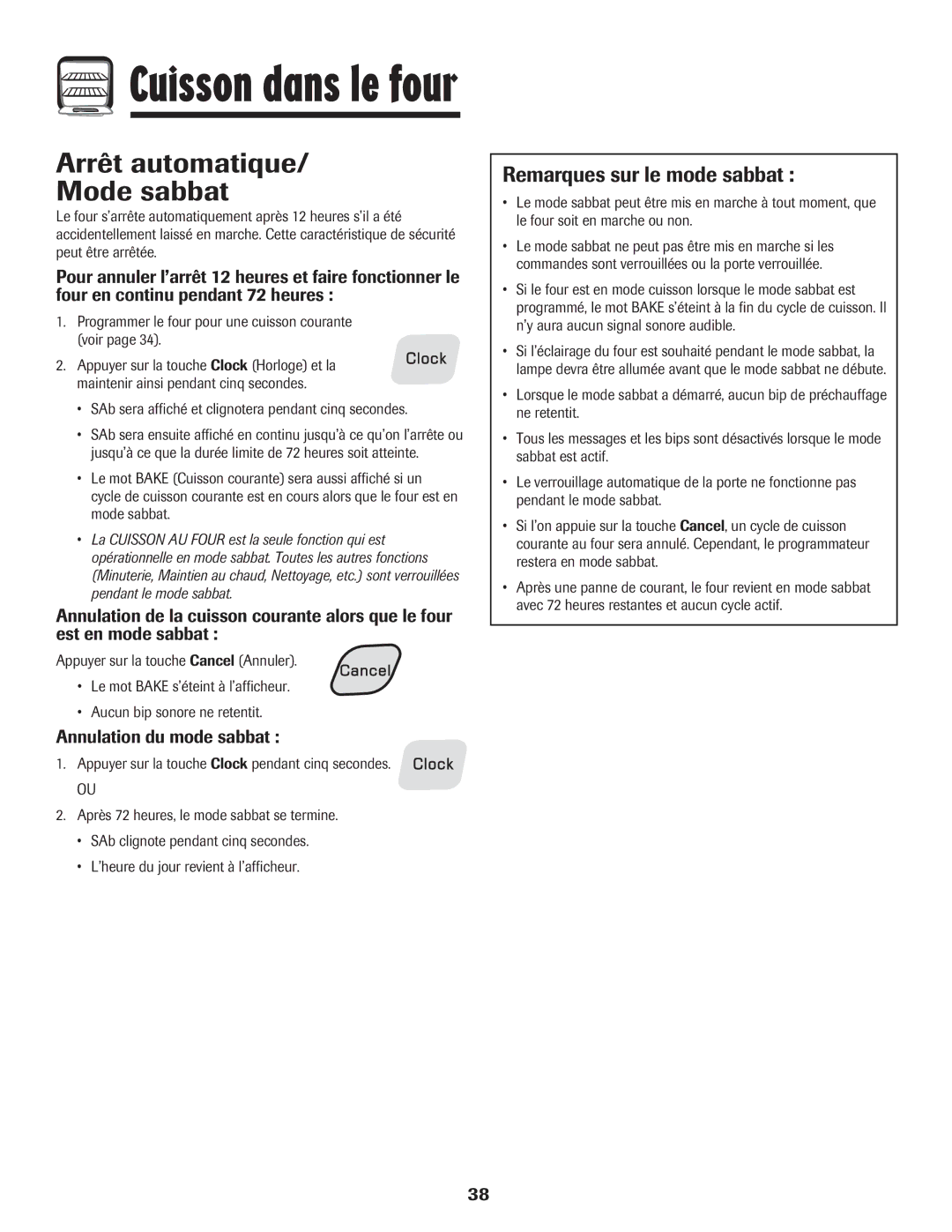 Cuisson dans le four

Arrêt automatique/ Mode sabbat

Le four s'arrête automatiquement après 12 heures s'il a été accidentellement laissé en marche. Cette caractéristique de sécurité peut être arrêtée.

Pour annuler l'arrêt 12 heures et faire fonctionner le four en continu pendant 72 heures :

1. Programmer le four pour une cuisson courante (voir page 34).

2. Appuyer sur la touche Clock (Horloge) et la maintenir ainsi pendant cinq secondes.

Clock

• SAb sera affiché et clignotera pendant cinq secondes.

• SAb sera ensuite affiché en continu jusqu'à ce qu'on l'arrête ou jusqu'à ce que la durée limite de 72 heures soit atteinte.

• Le mot BAKE (Cuisson courante) sera aussi affiché si un cycle de cuisson courante est en cours alors que le four est en mode sabbat.

• La CUISSON AU FOUR est la seule fonction qui est opérationnelle en mode sabbat. Toutes les autres fonctions (Minuterie, Maintien au chaud, Nettoyage, etc.) sont verrouillées pendant le mode sabbat.

Annulation de la cuisson courante alors que le four est en mode sabbat :

Appuyer sur la touche Cancel (Annuler).

Cancel

• Le mot BAKE s'éteint à l'afficheur.

• Aucun bip sonore ne retentit.

Annulation du mode sabbat :

1. Appuyer sur la touche Clock pendant cinq secondes.

Clock

OU

2. Après 72 heures, le mode sabbat se termine.

• SAb clignote pendant cinq secondes.

• L'heure du jour revient à l'afficheur.

Remarques sur le mode sabbat :

• Le mode sabbat peut être mis en marche à tout moment, que le four soit en marche ou non.

• Le mode sabbat ne peut pas être mis en marche si les commandes sont verrouillées ou la porte verrouillée.

• Si le four est en mode cuisson lorsque le mode sabbat est programmé, le mot BAKE s'éteint à la fin du cycle de cuisson. Il n'y aura aucun signal sonore audible.

• Si l'éclairage du four est souhaité pendant le mode sabbat, la lampe devra être allumée avant que le mode sabbat ne débute.

• Lorsque le mode sabbat a démarré, aucun bip de préchauffage ne retentit.

• Tous les messages et les bips sont désactivés lorsque le mode sabbat est actif.

• Le verrouillage automatique de la porte ne fonctionne pas pendant le mode sabbat.

• Si l'on appuie sur la touche Cancel, un cycle de cuisson courante au four sera annulé. Cependant, le programmateur restera en mode sabbat.

• Après une panne de courant, le four revient en mode sabbat avec 72 heures restantes et aucun cycle actif.

38